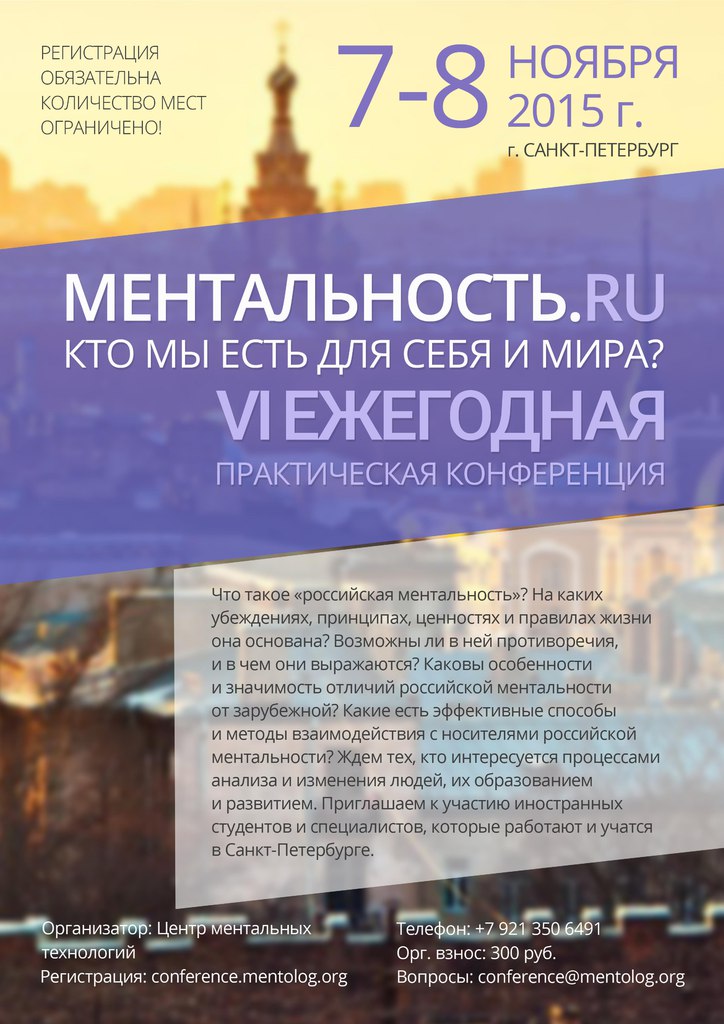 РЕГИСТРАЦИЯ
ОБЯЗАТЕЛЬНА
КОЛИЧЕСТВО МЕСТ
ОГРАНИЧЕНО!

7-8 НОЯБРЯ 2015 г.
г. САНКТ-ПЕТЕРБУРГ

МЕНТАЛЬНОСТЬ.RU
КТО МЫ ЕСТЬ ДЛЯ СЕБЯ И МИРА?
VI ЕЖЕГОДНАЯ
ПРАКТИЧЕСКАЯ КОНФЕРЕНЦИЯ

Что такое «российская ментальность»? На каких убеждениях, принципах, ценностях и правилах жизни она основана? Возможны ли в ней противоречия, и в чем они выражаются? Каковы особенности и значимость отличий российской ментальности от зарубежной? Какие есть эффективные способы и методы взаимодействия с носителями российской ментальности? Ждем тех, кто интересуется процессами анализа и изменения людей, их образованием и развитием. Приглашаем к участию иностранных студентов и специалистов, которые работают и учатся в Санкт-Петербурге.

Организатор: Центр ментальных технологий
Регистрация: conference.mentolog.org

Телефон: +7 921 350 6491
Орг. взнос: 300 руб.
Вопросы: conference@mentolog.org